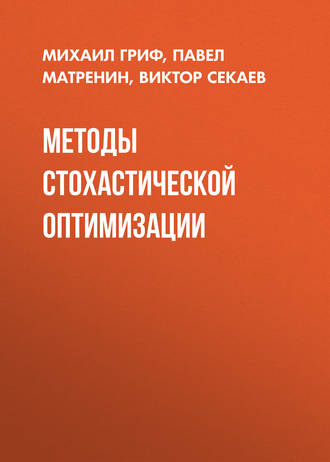 МИХАИЛ ГРИФ, ПАВЕЛ МАТРЕНИН, ВИКТОР СЕКАЕВ

МЕТОДЫ СТОХАСТИЧЕСКОЙ ОПТИМИЗАЦИИ